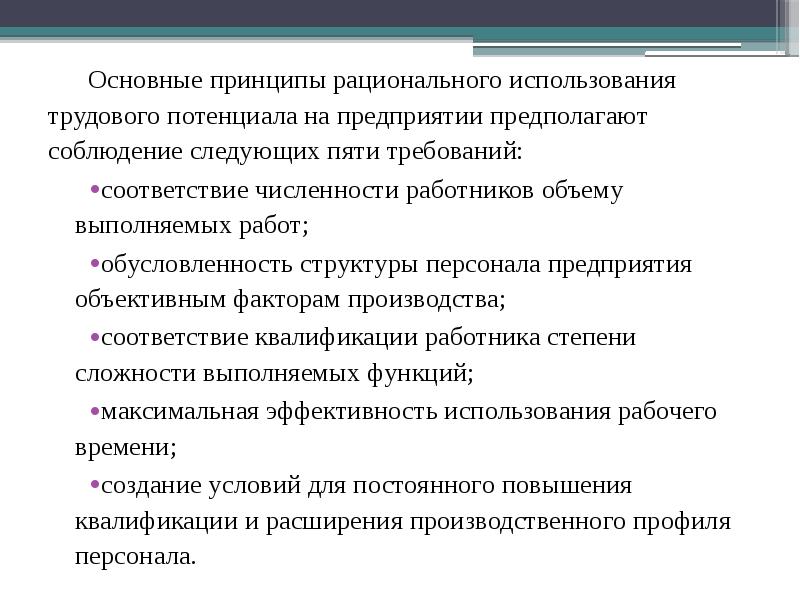 Основные принципы рационального использования трудового потенциала на предприятии предполагают соблюдение следующих пяти требований:

•соответствие численности работников объему выполняемых работ;

•обусловленность структуры персонала предприятия объективным факторам производства;

•соответствие квалификации работника степени сложности выполняемых функций;

•максимальная эффективность использования рабочего времени;

•создание условий для постоянного повышения квалификации и расширения производственного профиля персонала.